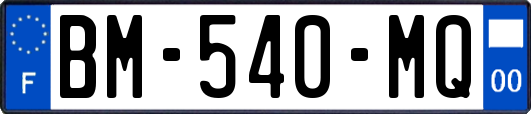 F

BM-540-MQ

00